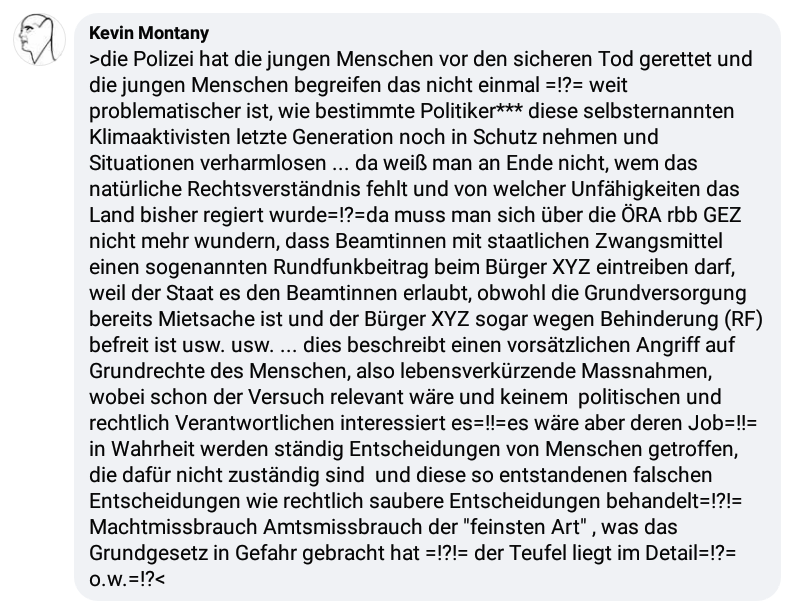 Kevin Montany

>die Polizei hat die jungen Menschen vor den sicheren Tod gerettet und die jungen Menschen begreifen das nicht einmal =!?= weit problematischer ist, wie bestimmte Politiker*** diese selbsternannten Klimaaktivisten letzte Generation noch in Schutz nehmen und Situationen verharmlosen ... da weiß man an Ende nicht, wem das natürliche Rechtsverständnis fehlt und von welcher Unfähigkeiten das Land bisher regiert wurde=!?=da muss man sich über die ÖRA rbb GEZ nicht mehr wundern, dass Beamtinnen mit staatlichen Zwangsmittel einen sogenannten Rundfunkbeitrag beim Bürger XYZ eintreiben darf, weil der Staat es den Beamtinnen erlaubt, obwohl die Grundversorgung bereits Mietsache ist und der Bürger XYZ sogar wegen Behinderung (RF) befreit ist usw. usw. ... dies beschreibt einen vorsätzlichen Angriff auf Grundrechte des Menschen, also lebensverkürzende Massnahmen, wobei schon der Versuch relevant wäre und keinem politischen und rechtlich Verantwortlichen interessiert es=!!=es wäre aber deren Job=!!= in Wahrheit werden ständig Entscheidungen von Menschen getroffen, die dafür nicht zuständig sind und diese so entstandenen falschen Entscheidungen wie rechtlich saubere Entscheidungen behandelt=!?!= Machtmissbrauch Amtsmissbrauch der "feinsten Art" , was das Grundgesetz in Gefahr gebracht hat =!?!= der Teufel liegt im Detail=!?= o.w.=!?<